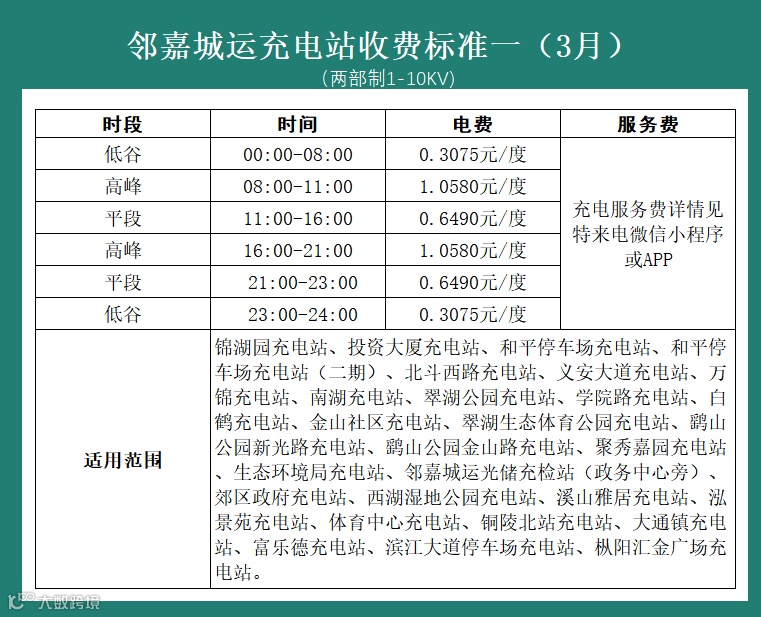 邻嘉城运充电站收费标准一（3月）

（两部制1-10KV）

| 时段 | 时间 | 电费 | 服务费 |
|---|---|---|---|
| 低谷 | 00:00-08:00 | 0.3075元/度 | 充电服务费详情见特来电微信小程序或APP |
| 高峰 | 08:00-11:00 | 1.0580元/度 | |
| 平段 | 11:00-16:00 | 0.6490元/度 | |
| 高峰 | 16:00-21:00 | 1.0580元/度 | |
| 平段 | 21:00-23:00 | 0.6490元/度 | |
| 低谷 | 23:00-24:00 | 0.3075元/度 | |
| 适用范围 | 锦湖园充电站、投资大厦充电站、和平停车场充电站、和平停车场充电站（二期）、北斗西路充电站、义安大道充电站、万锦充电站、南湖充电站、翠湖公园充电站、学院路充电站、白鹤充电站、金山社区充电站、翠湖生态体育公园充电站、鹞山公园新光路充电站、鹞山公园金山路充电站、聚秀嘉园充电站、生态环境局充电站、邻嘉城运光储充检站（政务中心旁）、郊区政府充电站、西湖湿地公园充电站、溪山雅居充电站、泓景苑充电站、体育中心充电站、铜陵北站充电站、大通镇充电站、富乐德充电站、滨江大道停车场充电站、枞阳汇金广场充电站。 | | |

大数跨境